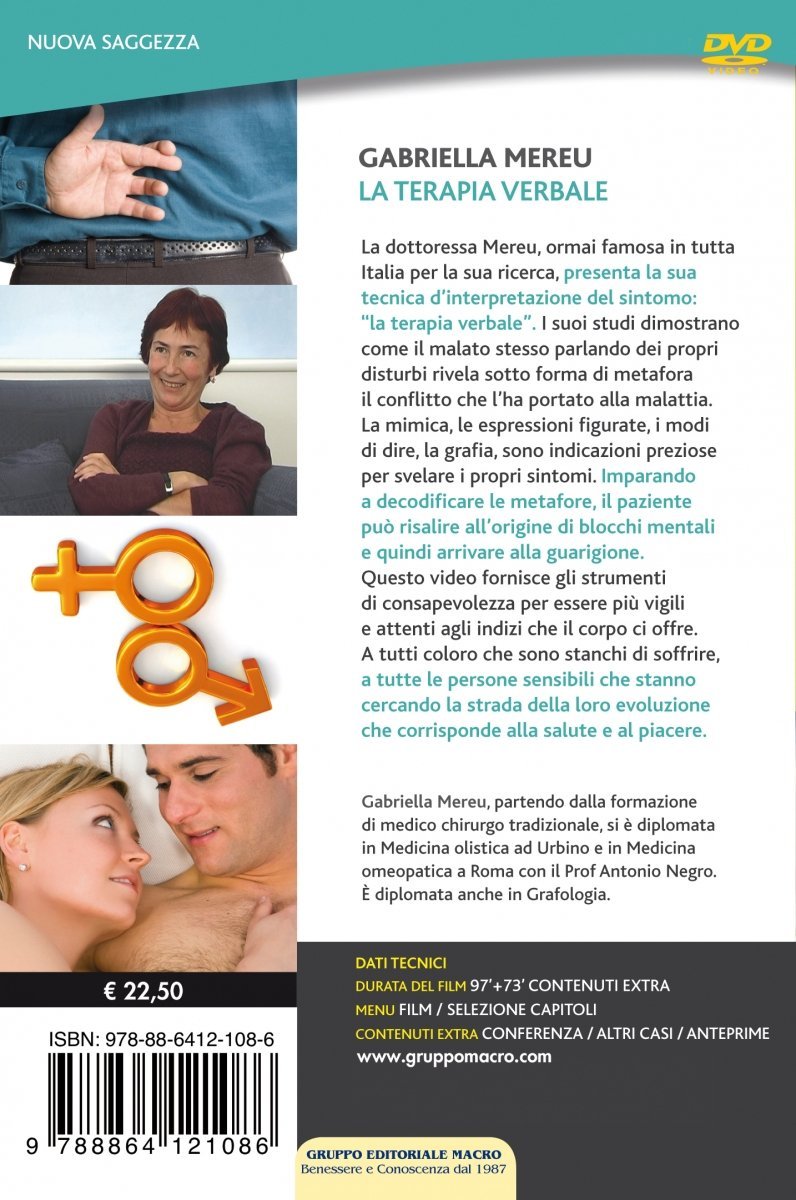 NUOVA SAGGEZZA

DVD
VIDEO

GABRIELLA MEREU
LA TERAPIA VERBALE

La dottoressa Mereu, ormai famosa in tutta Italia per la sua ricerca, presenta la sua tecnica d'interpretazione del sintomo: "la terapia verbale". I suoi studi dimostrano come il malato stesso parlando dei propri disturbi rivela sotto forma di metafora il conflitto che l'ha portato alla malattia. La mimica, le espressioni figurate, i modi di dire, la grafia, sono indicazioni preziose per svelare i propri sintomi. Imparando a decodificare le metafore, il paziente può risalire all'origine di blocchi mentali e quindi arrivare alla guarigione. Questo video fornisce gli strumenti di consapevolezza per essere più vigili e attenti agli indizi che il corpo ci offre. A tutti coloro che sono stanchi di soffrire, a tutte le persone sensibili che stanno cercando la strada della loro evoluzione che corrisponde alla salute e al piacere.

Gabriella Mereu, partendo dalla formazione di medico chirurgo tradizionale, si è diplomata in Medicina olistica ad Urbino e in Medicina omeopatica a Roma con il Prof Antonio Negro. È diplomata anche in Grafologia.

€ 22,50

ISBN: 978-88-6412-108-6

9 788864 121086

DATI TECNICI
DURATA DEL FILM 97'+73' CONTENUTI EXTRA
MENU FILM / SELEZIONE CAPITOLI
CONTENUTI EXTRA CONFERENZA / ALTRI CASI / ANTEPRIME
www.gruppomacro.com

GRUPPO EDITORIALE MACRO
Benessere e Conoscenza dal 1987